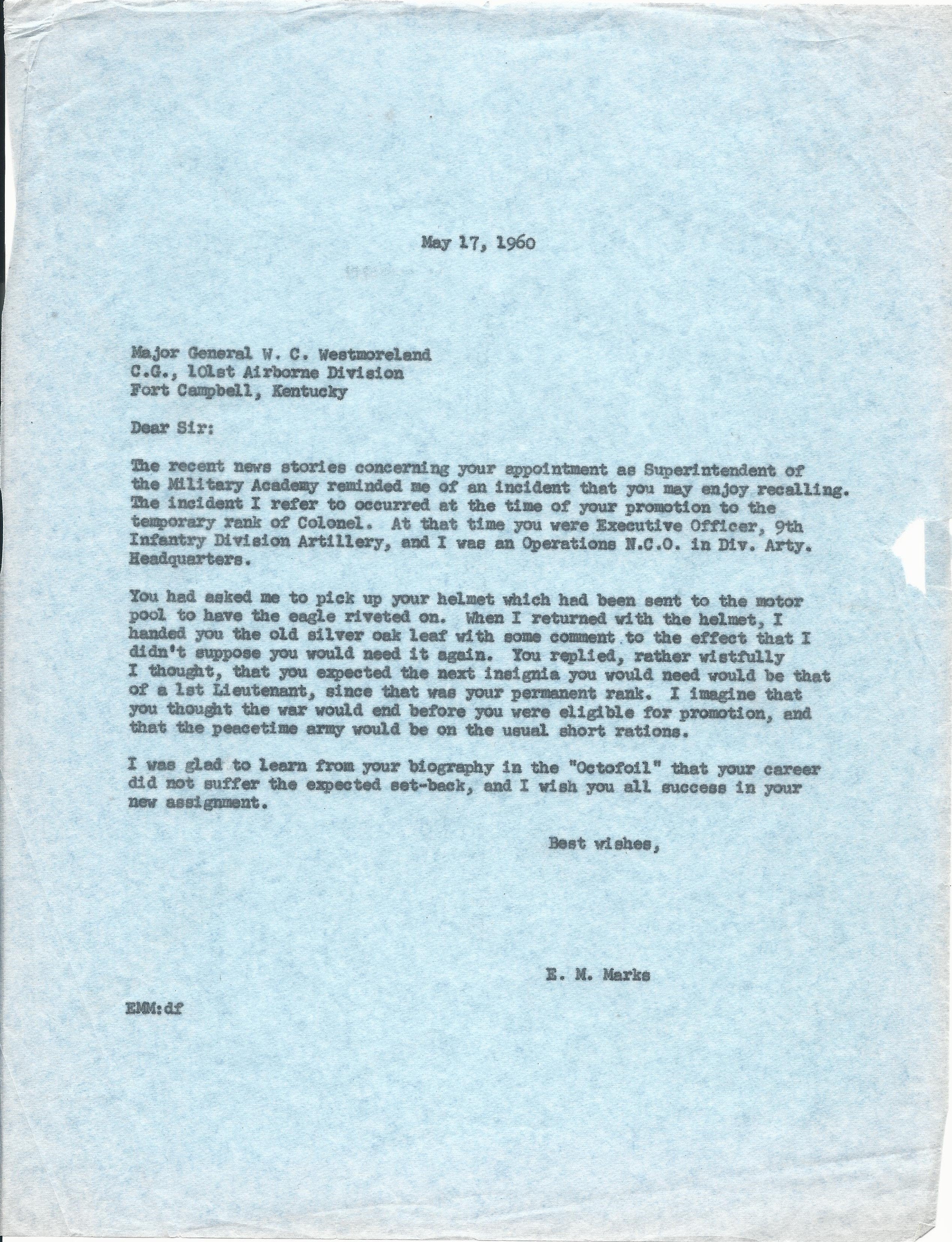 May 17, 1960

Major General W. C. Westmoreland
C.G., 101st Airborne Division
Fort Campbell, Kentucky

Dear Sir:

The recent news stories concerning your appointment as Superintendent of the Military Academy reminded me of an incident that you may enjoy recalling. The incident I refer to occurred at the time of your promotion to the temporary rank of Colonel. At that time you were Executive Officer, 9th Infantry Division Artillery, and I was an Operations N.C.O. in Div. Arty. Headquarters.

You had asked me to pick up your helmet which had been sent to the motor pool to have the eagle riveted on. When I returned with the helmet, I handed you the old silver oak leaf with some comment to the effect that I didn't suppose you would need it again. You replied, rather wistfully I thought, that you expected the next insignia you would need would be that of a 1st Lieutenant, since that was your permanent rank. I imagine that you thought the war would end before you were eligible for promotion, and that the peacetime army would be on the usual short rations.

I was glad to learn from your biography in the "Octofoil" that your career did not suffer the expected set-back, and I wish you all success in your new assignment.

Best wishes,

E. M. Marks

EMM:df